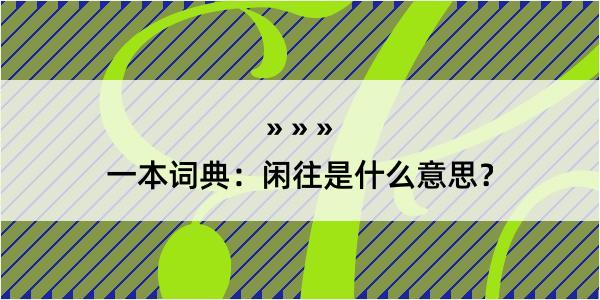 » » »

一本词典：闲往是什么意思？